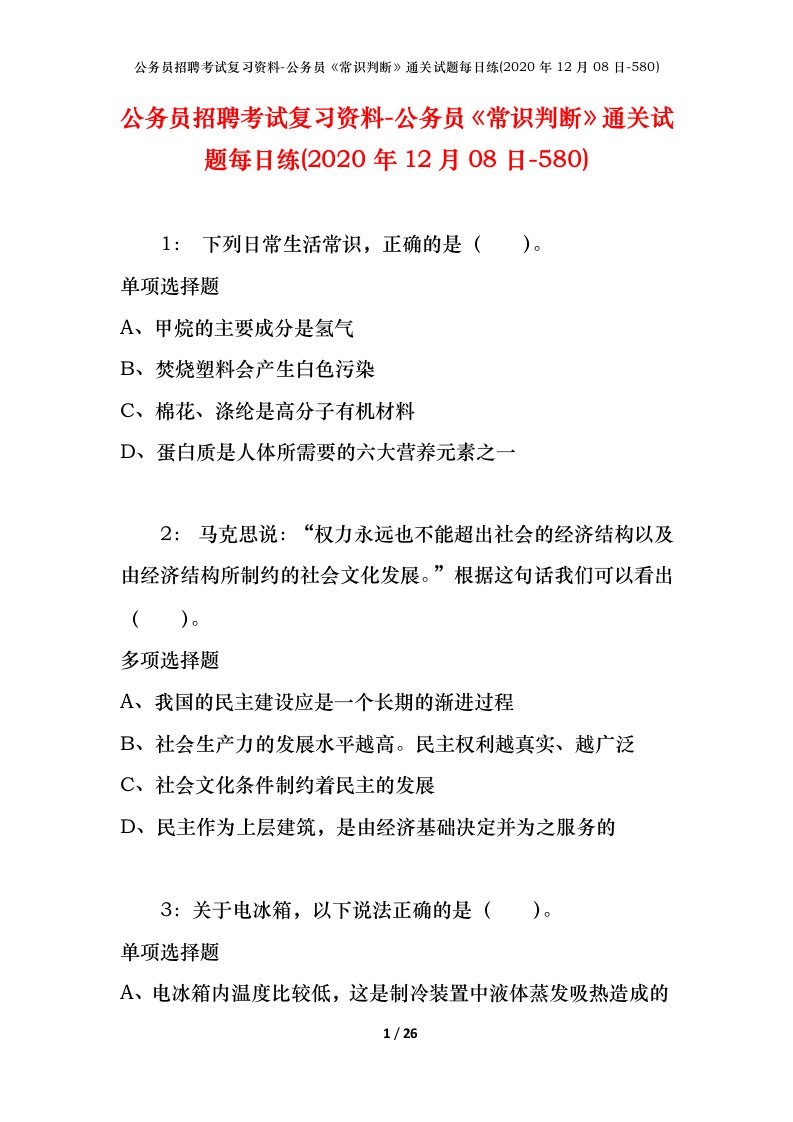 公务员招聘考试复习资料-公务员《常识判断》通关试题每日练(2020 年 12 月 08 日-580)

公务员招聘考试复习资料-公务员《常识判断》通关试题每日练(2020 年 12 月 08 日-580)

1： 下列日常生活常识，正确的是（　　）。

单项选择题

A、甲烷的主要成分是氢气

B、焚烧塑料会产生白色污染

C、棉花、涤纶是高分子有机材料

D、蛋白质是人体所需要的六大营养元素之一

2： 马克思说：“权力永远也不能超出社会的经济结构以及由经济结构所制约的社会文化发展。”根据这句话我们可以看出（　　）。

多项选择题

A、我国的民主建设应是一个长期的渐进过程

B、社会生产力的发展水平越高。民主权利越真实、越广泛

C、社会文化条件制约着民主的发展

D、民主作为上层建筑，是由经济基础决定并为之服务的

3：关于电冰箱，以下说法正确的是（　　）。

单项选择题

A、电冰箱内温度比较低，这是制冷装置中液体蒸发吸热造成的

1 / 26